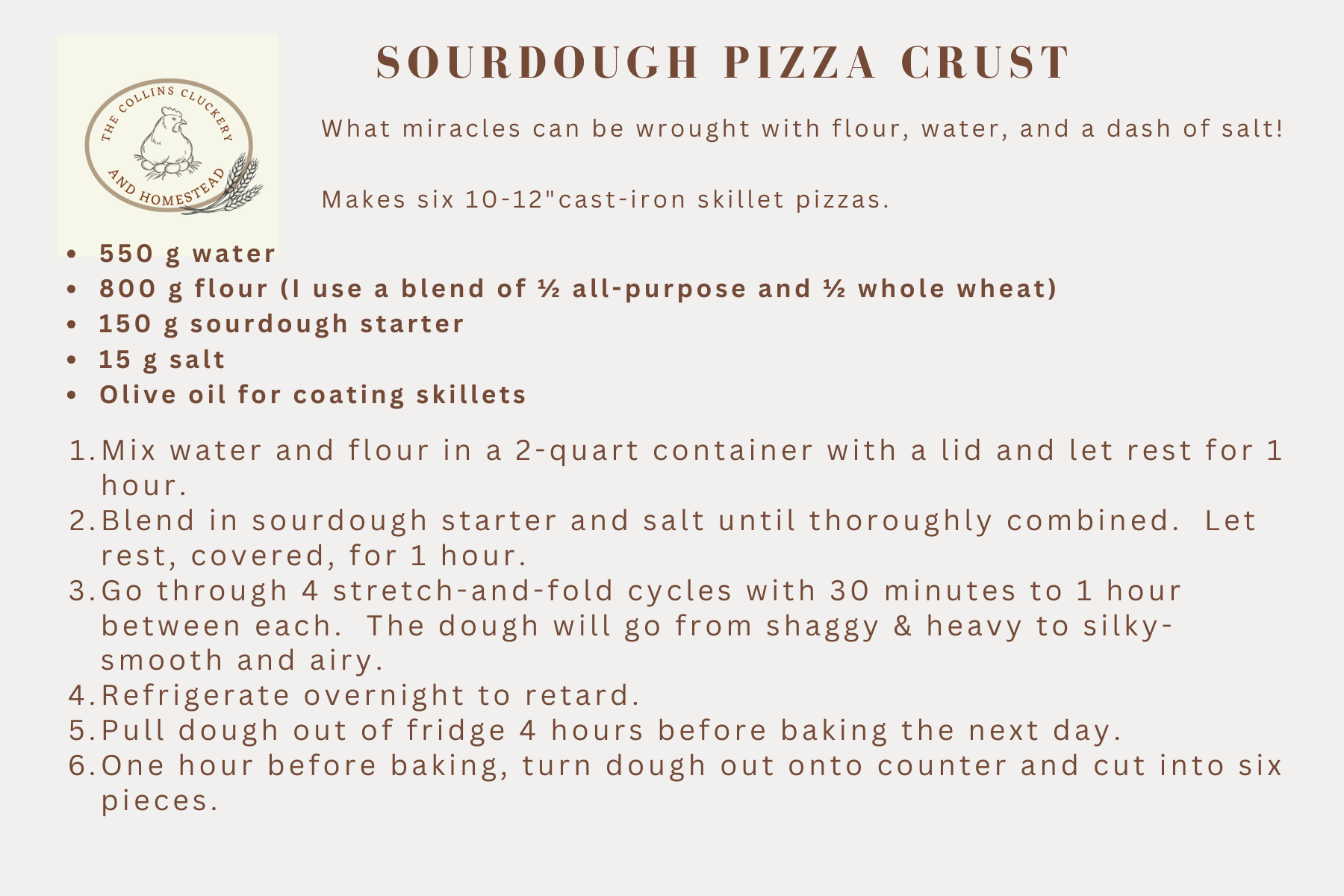 THE COLLINS CLUCKERY
AND HOMESTEAD

SOURDOUGH PIZZA CRUST

What miracles can be wrought with flour, water, and a dash of salt!

Makes six 10-12"cast-iron skillet pizzas.

• 550 g water
• 800 g flour (I use a blend of ½ all-purpose and ½ whole wheat)
• 150 g sourdough starter
• 15 g salt
• Olive oil for coating skillets

1. Mix water and flour in a 2-quart container with a lid and let rest for 1 hour.
2. Blend in sourdough starter and salt until thoroughly combined. Let rest, covered, for 1 hour.
3. Go through 4 stretch-and-fold cycles with 30 minutes to 1 hour between each. The dough will go from shaggy & heavy to silky-smooth and airy.
4. Refrigerate overnight to retard.
5. Pull dough out of fridge 4 hours before baking the next day.
6. One hour before baking, turn dough out onto counter and cut into six pieces.